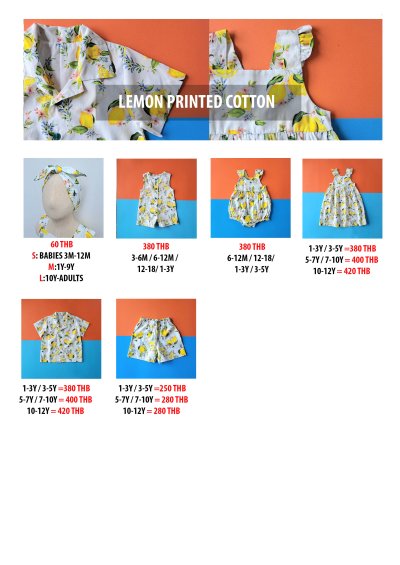 LEMON PRINTED COTTON

60 THB
S: BABIES 3M-12M
M:1Y-9Y
L:10Y-ADULTS

380 THB
3-6M / 6-12M / 12-18/ 1-3Y

380 THB
6-12M / 12-18/ 1-3Y / 3-5Y

1-3Y / 3-5Y =380 THB
5-7Y / 7-10Y = 400 THB
10-12Y = 420 THB

1-3Y / 3-5Y =380 THB
5-7Y / 7-10Y = 400 THB
10-12Y = 420 THB

1-3Y / 3-5Y =250 THB
5-7Y / 7-10Y = 280 THB
10-12Y = 280 THB